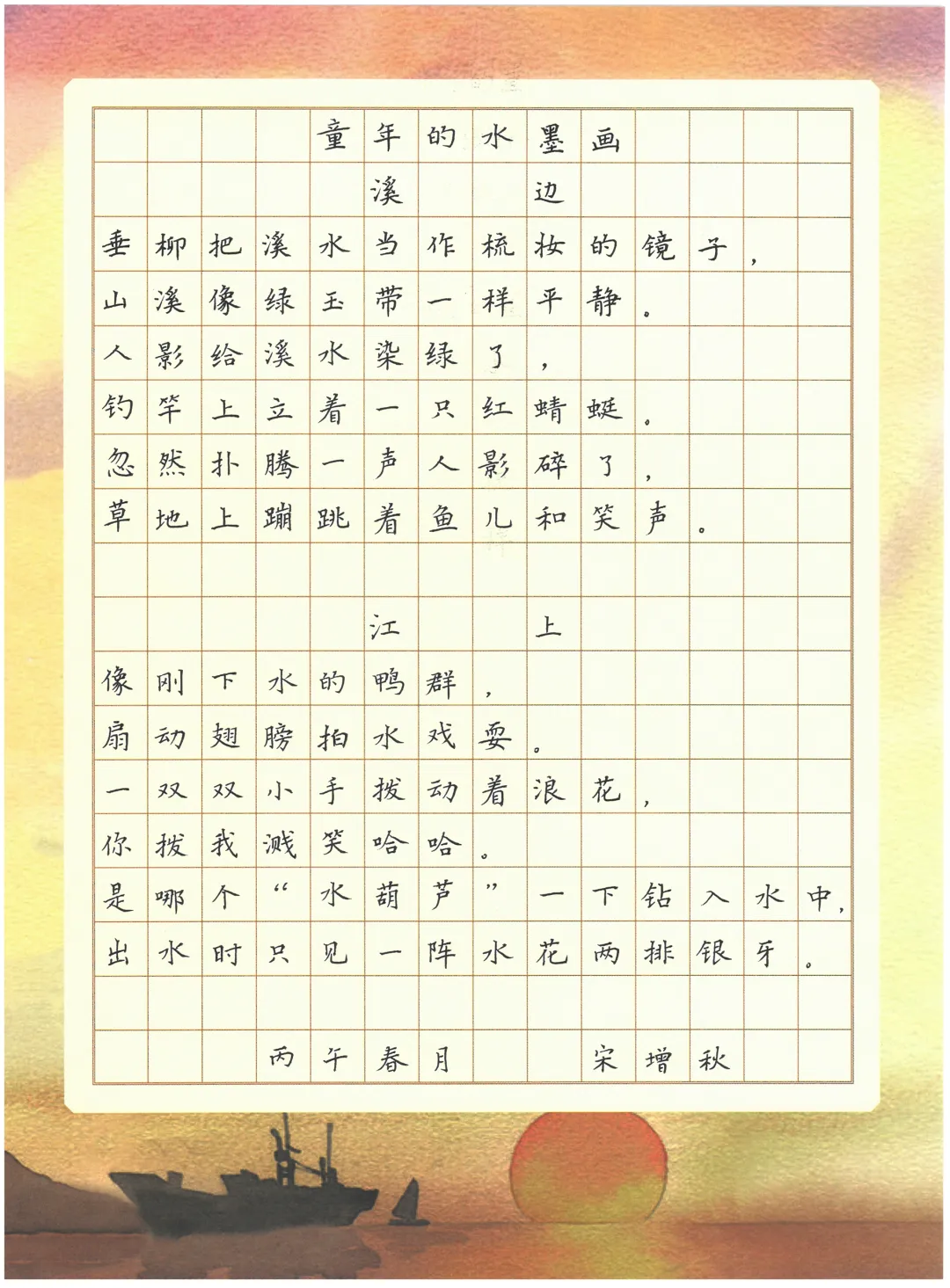 童年的水墨画

溪边

垂柳把溪水当作梳妆的镜子，
山溪像绿玉带一样平静。
人影给溪水染绿了，
钓竿上立着一只红蜻蜓。
忽然扑腾一声人影碎了，
草地上蹦跳着鱼儿和笑声。

江上

像刚下水的鸭群，
扇动翅膀拍水戏耍。
一双双小手拨动着浪花，
你拨我溅笑哈哈。
是哪个“水葫芦”一下钻入水中，
出水时只见一阵水花两排银牙。

丙午春月　宋增秋